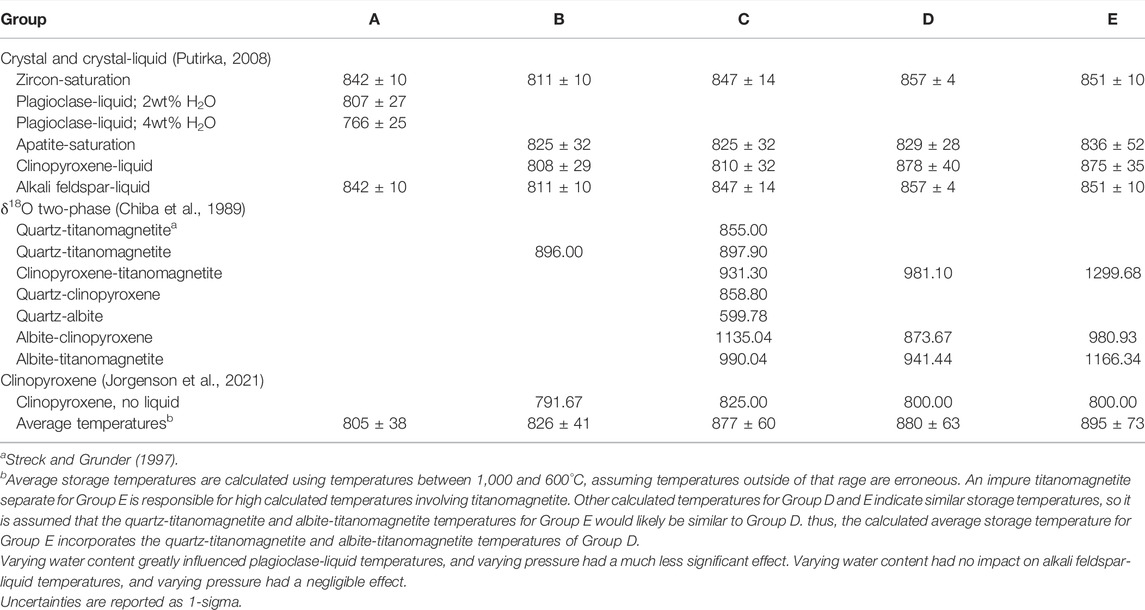 | Group | A | B | C | D | E |
|---|---|---|---|---|---|
| Crystal and crystal-liquid (Putirka, 2008) | | | | | |
| Zircon-saturation | 842 ± 10 | 811 ± 10 | 847 ± 14 | 857 ± 4 | 851 ± 10 |
| Plagioclase-liquid; 2wt% $H_2O$ | 807 ± 27 | | | | |
| Plagioclase-liquid; 4wt% $H_2O$ | 766 ± 25 | | | | |
| Apatite-saturation | | 825 ± 32 | 825 ± 32 | 829 ± 28 | 836 ± 52 |
| Clinopyroxene-liquid | | 808 ± 29 | 810 ± 32 | 878 ± 40 | 875 ± 35 |
| Alkali feldspar-liquid | 842 ± 10 | 811 ± 10 | 847 ± 14 | 857 ± 4 | 851 ± 10 |
| $\delta^{18}O$ two-phase (Chiba et al., 1989) | | | | | |
| Quartz-titanomagnetite$^a$ | | | 855.00 | | |
| Quartz-titanomagnetite | | 896.00 | 897.90 | | |
| Clinopyroxene-titanomagnetite | | | 931.30 | 981.10 | 1299.68 |
| Quartz-clinopyroxene | | | 858.80 | | |
| Quartz-albite | | | 599.78 | | |
| Albite-clinopyroxene | | | 1135.04 | 873.67 | 980.93 |
| Albite-titanomagnetite | | | 990.04 | 941.44 | 1166.34 |
| Clinopyroxene (Jorgenson et al., 2021) | | | | | |
| Clinopyroxene, no liquid | | 791.67 | 825.00 | 800.00 | 800.00 |
| Average temperatures$^b$ | 805 ± 38 | 826 ± 41 | 877 ± 60 | 880 ± 63 | 895 ± 73 |

$^a$Streck and Grunder (1997).
$^b$Average storage temperatures are calculated using temperatures between 1,000 and 600°C, assuming temperatures outside of that rage are erroneous. An impure titanomagnetite separate for Group E is responsible for high calculated temperatures involving titanomagnetite. Other calculated temperatures for Group D and E indicate similar storage temperatures, so it is assumed that the quartz-titanomagnetite and albite-titanomagnetite temperatures for Group E would likely be similar to Group D. thus, the calculated average storage temperature for Group E incorporates the quartz-titanomagnetite and albite-titanomagnetite temperatures of Group D.
Varying water content greatly influenced plagioclase-liquid temperatures, and varying pressure had a much less significant effect. Varying water content had no impact on alkali feldspar-liquid temperatures, and varying pressure had a negligible effect.
Uncertainties are reported as 1-sigma.